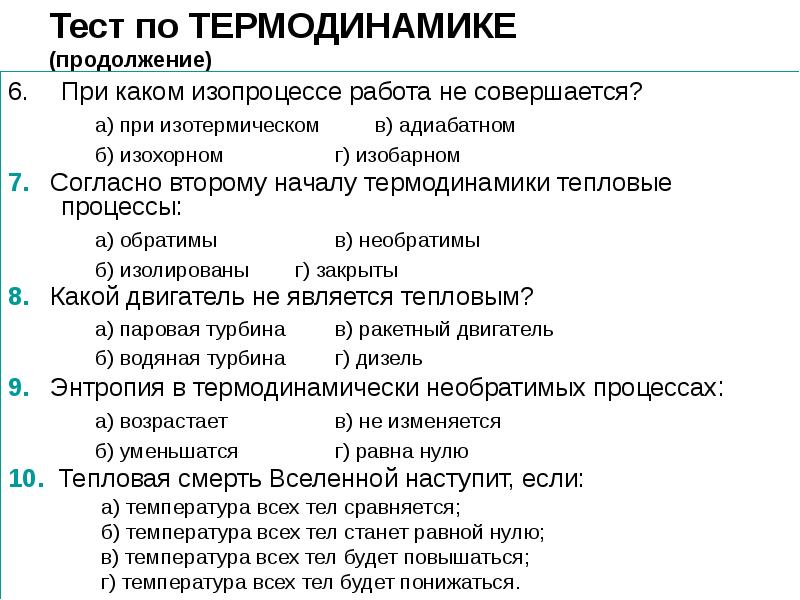 Тест по ТЕРМОДИНАМИКЕ
(продолжение)

6. При каком изопроцессе работа не совершается?

а) при изотермическом в) адиабатном
б) изохорном г) изобарном

7. Согласно второму началу термодинамики тепловые процессы:

а) обратимы в) необратимы
б) изолированы г) закрыты

8. Какой двигатель не является тепловым?

а) паровая турбина в) ракетный двигатель
б) водяная турбина г) дизель

9. Энтропия в термодинамически необратимых процессах:

а) возрастает в) не изменяется
б) уменьшатся г) равна нулю

10. Тепловая смерть Вселенной наступит, если:

а) температура всех тел сравняется;
б) температура всех тел станет равной нулю;
в) температура всех тел будет повышаться;
г) температура всех тел будет понижаться.